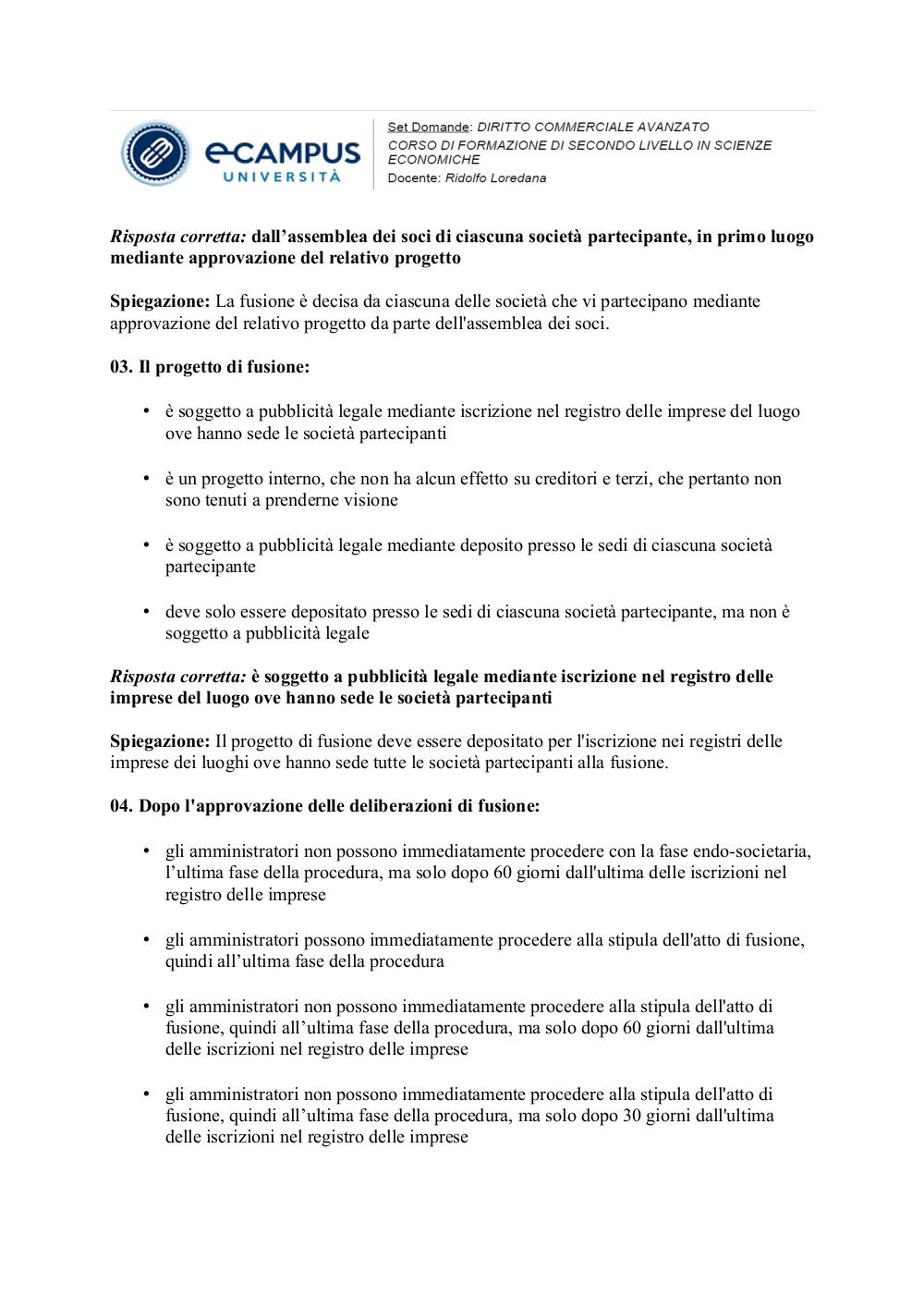 eCAMPUS UNIVERSITÀ

Set Domande: DIRITTO COMMERCIALE AVANZATO
CORSO DI FORMAZIONE DI SECONDO LIVELLO IN SCIENZE ECONOMICHE
Docente: Ridolfo Loredana

Risposta corretta: dall’assemblea dei soci di ciascuna società partecipante, in primo luogo mediante approvazione del relativo progetto

Spiegazione: La fusione è decisa da ciascuna delle società che vi partecipano mediante approvazione del relativo progetto da parte dell'assemblea dei soci.

03. Il progetto di fusione:

• è soggetto a pubblicità legale mediante iscrizione nel registro delle imprese del luogo ove hanno sede le società partecipanti

• è un progetto interno, che non ha alcun effetto su creditori e terzi, che pertanto non sono tenuti a prenderne visione

• è soggetto a pubblicità legale mediante deposito presso le sedi di ciascuna società partecipante

• deve solo essere depositato presso le sedi di ciascuna società partecipante, ma non è soggetto a pubblicità legale

Risposta corretta: è soggetto a pubblicità legale mediante iscrizione nel registro delle imprese del luogo ove hanno sede le società partecipanti

Spiegazione: Il progetto di fusione deve essere depositato per l'iscrizione nei registri delle imprese dei luoghi ove hanno sede tutte le società partecipanti alla fusione.

04. Dopo l'approvazione delle deliberazioni di fusione:

• gli amministratori non possono immediatamente procedere con la fase endo-societaria, l’ultima fase della procedura, ma solo dopo 60 giorni dall'ultima delle iscrizioni nel registro delle imprese

• gli amministratori possono immediatamente procedere alla stipula dell'atto di fusione, quindi all’ultima fase della procedura

• gli amministratori non possono immediatamente procedere alla stipula dell'atto di fusione, quindi all’ultima fase della procedura, ma solo dopo 60 giorni dall'ultima delle iscrizioni nel registro delle imprese

• gli amministratori non possono immediatamente procedere alla stipula dell'atto di fusione, quindi all’ultima fase della procedura, ma solo dopo 30 giorni dall'ultima delle iscrizioni nel registro delle imprese